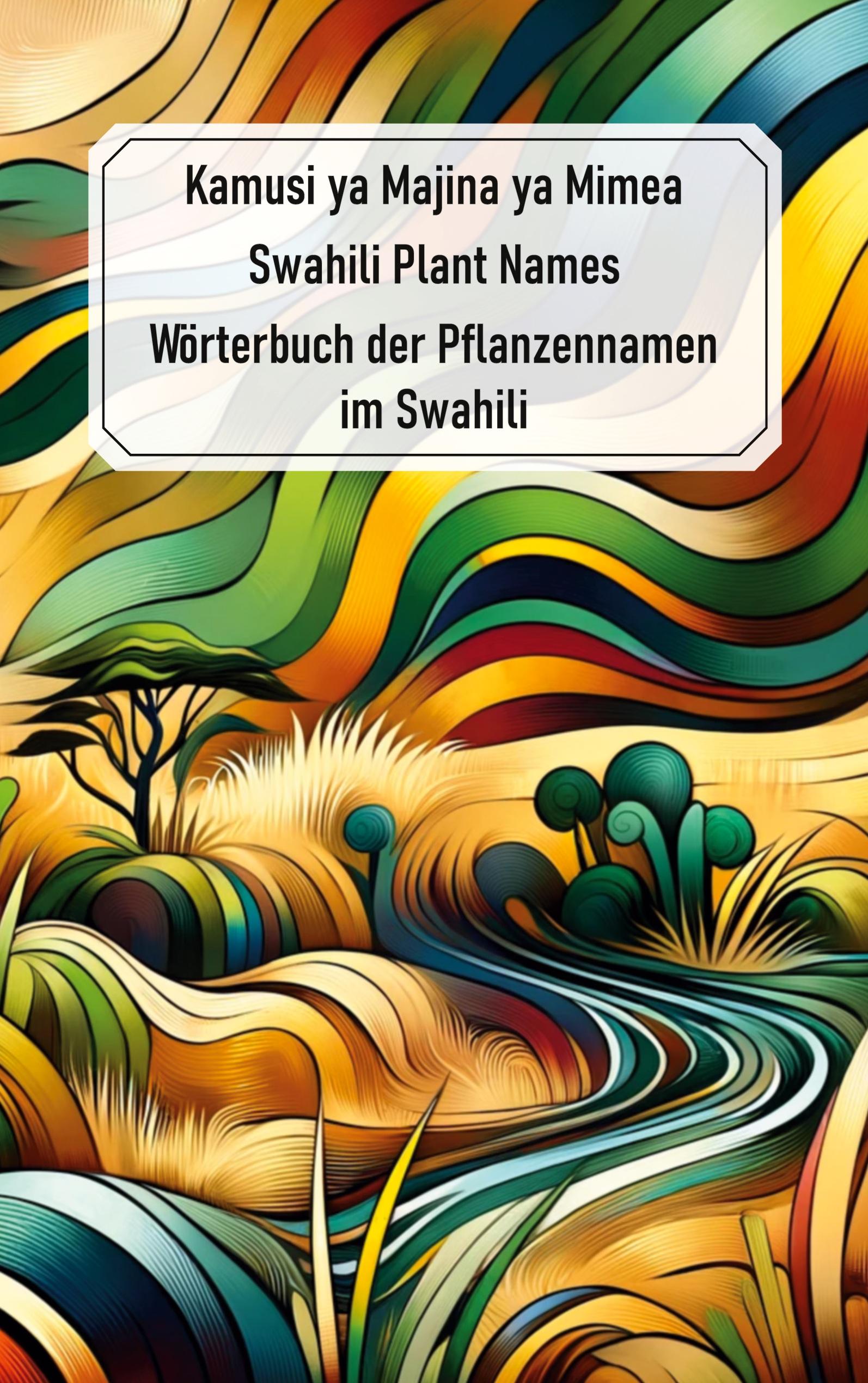 Kamusi ya Majina ya Mimea

Swahili Plant Names

Wörterbuch der Pflanzennamen im Swahili